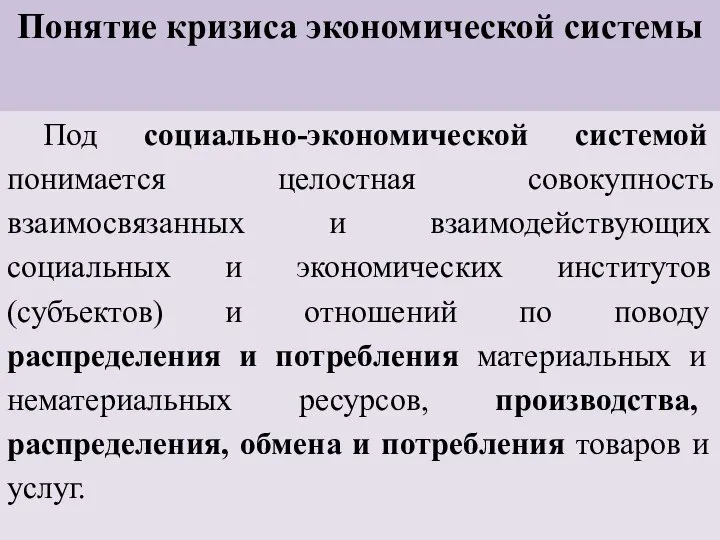 Понятие кризиса экономической системы

Под социально-экономической системой понимается целостная совокупность взаимосвязанных и взаимодействующих социальных и экономических институтов (субъектов) и отношений по поводу распределения и потребления материальных и нематериальных ресурсов, производства, распределения, обмена и потребления товаров и услуг.